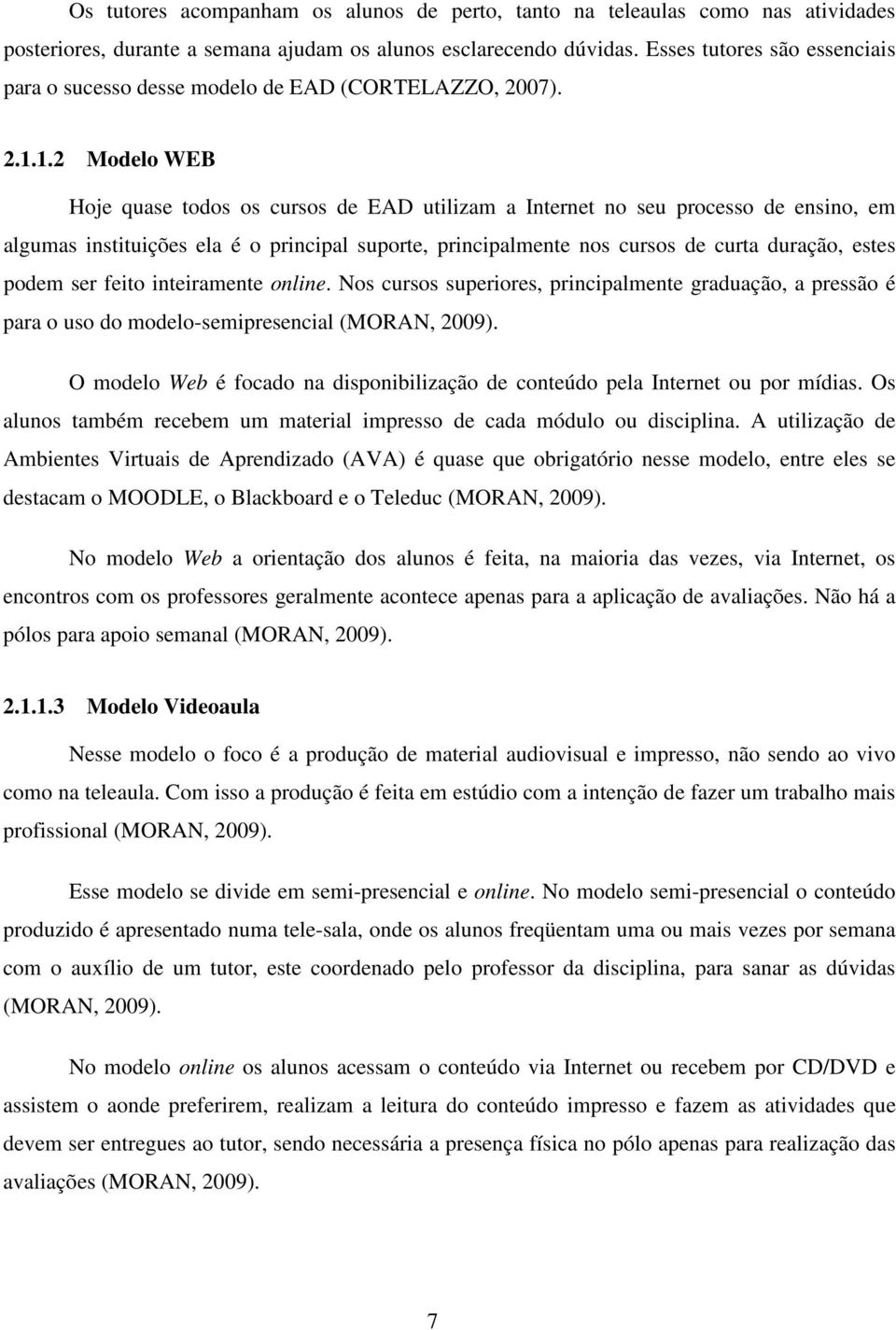 Os tutores acompanham os alunos de perto, tanto na teleaulas como nas atividades posteriores, durante a semana ajudam os alunos esclarecendo dúvidas. Esses tutores são essenciais para o sucesso desse modelo de EAD (CORTELAZZO, 2007).

2.1.1.2 Modelo WEB

Hoje quase todos os cursos de EAD utilizam a Internet no seu processo de ensino, em algumas instituições ela é o principal suporte, principalmente nos cursos de curta duração, estes podem ser feito inteiramente online. Nos cursos superiores, principalmente graduação, a pressão é para o uso do modelo-semipresencial (MORAN, 2009).

O modelo Web é focado na disponibilização de conteúdo pela Internet ou por mídias. Os alunos também recebem um material impresso de cada módulo ou disciplina. A utilização de Ambientes Virtuais de Aprendizado (AVA) é quase que obrigatório nesse modelo, entre eles se destacam o MOODLE, o Blackboard e o Teleduc (MORAN, 2009).

No modelo Web a orientação dos alunos é feita, na maioria das vezes, via Internet, os encontros com os professores geralmente acontece apenas para a aplicação de avaliações. Não há a pólos para apoio semanal (MORAN, 2009).

2.1.1.3 Modelo Videoaula

Nesse modelo o foco é a produção de material audiovisual e impresso, não sendo ao vivo como na teleaula. Com isso a produção é feita em estúdio com a intenção de fazer um trabalho mais profissional (MORAN, 2009).

Esse modelo se divide em semi-presencial e online. No modelo semi-presencial o conteúdo produzido é apresentado numa tele-sala, onde os alunos freqüentam uma ou mais vezes por semana com o auxílio de um tutor, este coordenado pelo professor da disciplina, para sanar as dúvidas (MORAN, 2009).

No modelo online os alunos acessam o conteúdo via Internet ou recebem por CD/DVD e assistem o aonde preferirem, realizam a leitura do conteúdo impresso e fazem as atividades que devem ser entregues ao tutor, sendo necessária a presença física no pólo apenas para realização das avaliações (MORAN, 2009).

7